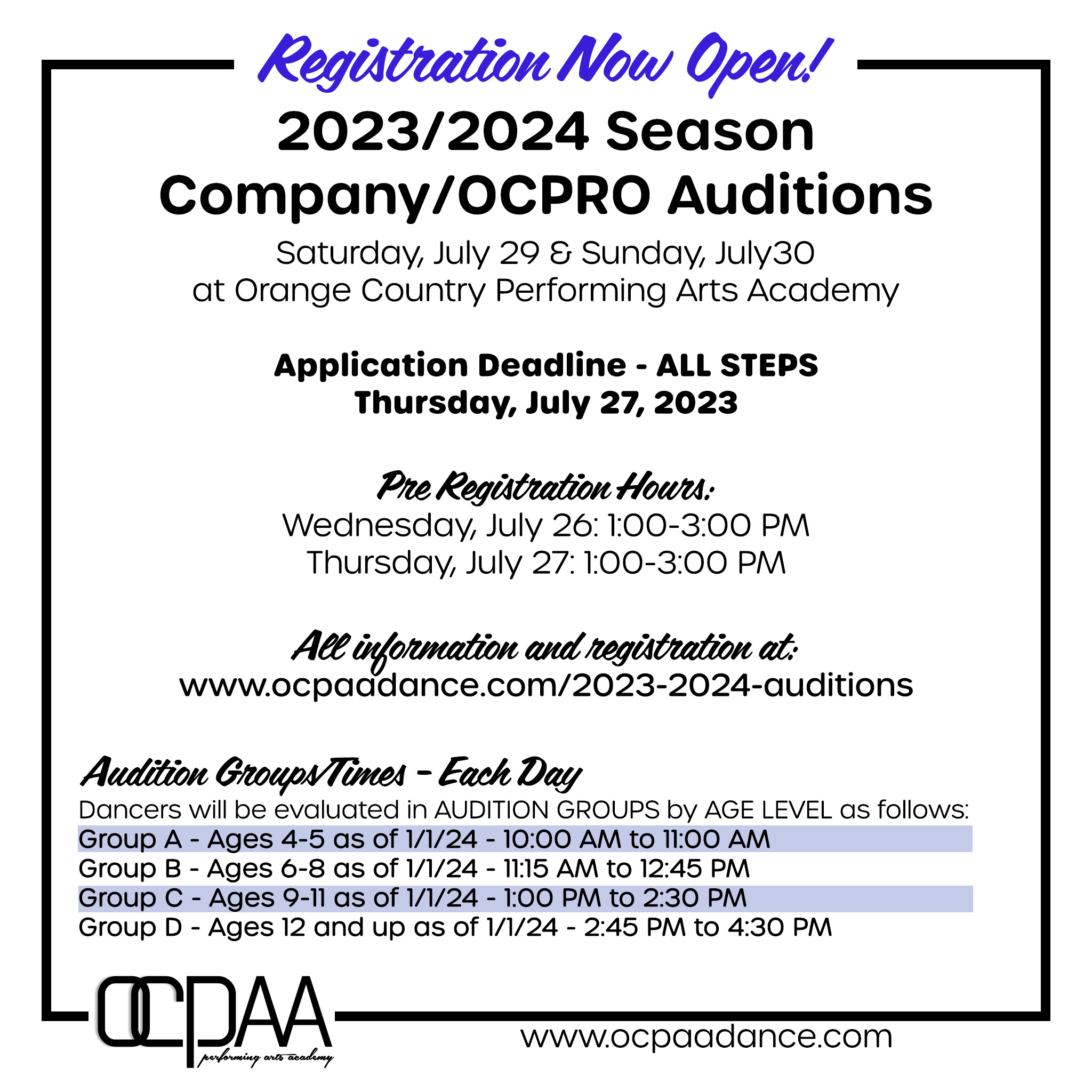 Registration Now Open!

2023/2024 Season Company/OCPRO Auditions

Saturday, July 29 & Sunday, July30 at Orange Country Performing Arts Academy

Application Deadline - ALL STEPS
Thursday, July 27, 2023

Pre Registration Hours:
Wednesday, July 26: 1:00-3:00 PM
Thursday, July 27: 1:00-3:00 PM

All information and registration at:
www.ocpaadance.com/2023-2024-auditions

Audition Groups/Times - Each Day
Dancers will be evaluated in AUDITION GROUPS by AGE LEVEL as follows:
Group A - Ages 4-5 as of 1/1/24 - 10:00 AM to 11:00 AM
Group B - Ages 6-8 as of 1/1/24 - 11:15 AM to 12:45 PM
Group C - Ages 9-11 as of 1/1/24 - 1:00 PM to 2:30 PM
Group D - Ages 12 and up as of 1/1/24 - 2:45 PM to 4:30 PM

OCPAA
performing arts academy

www.ocpaadance.com